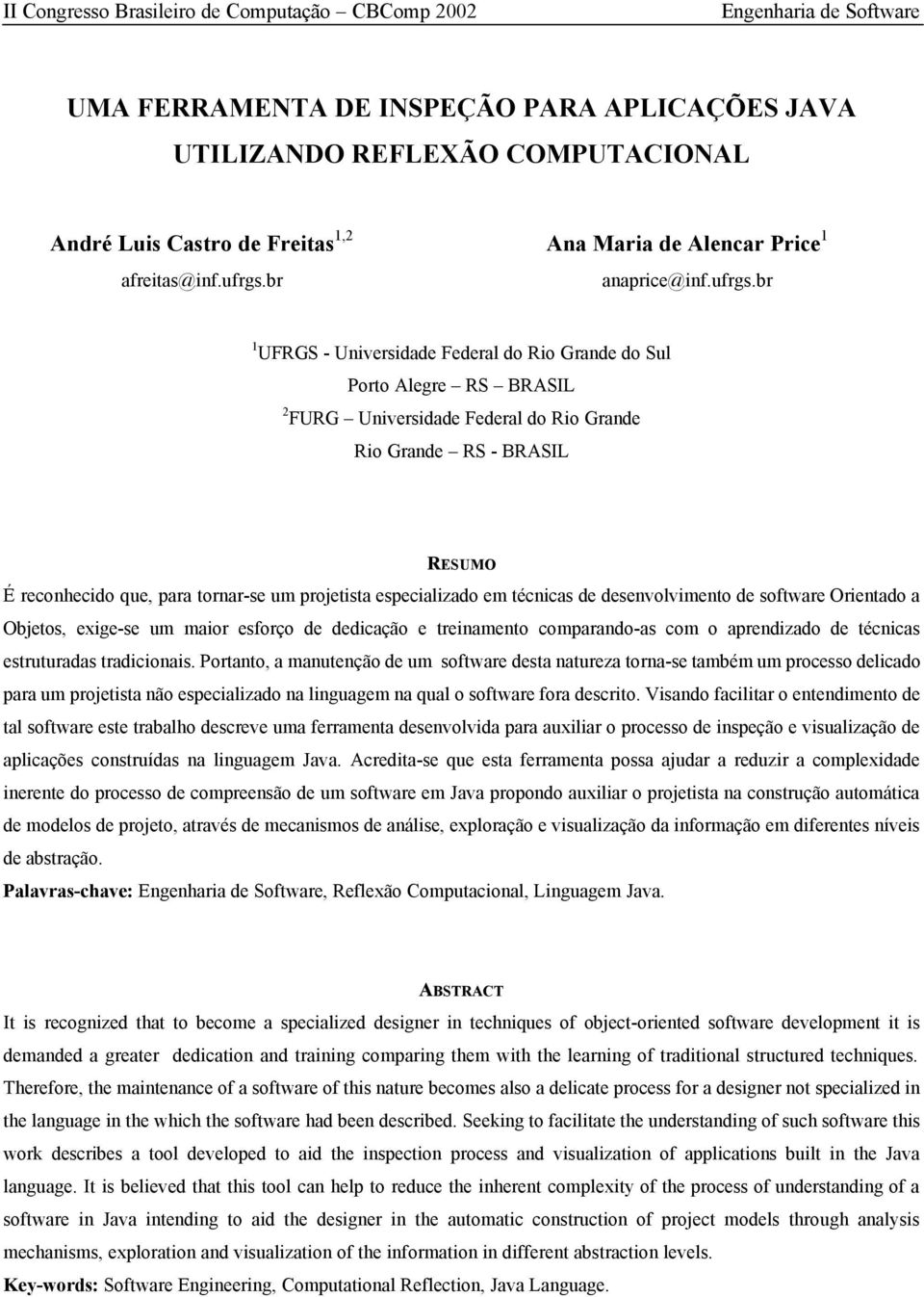 II Congresso Brasileiro de Computação – CBComp 2002 Engenharia de Software

UMA FERRAMENTA DE INSPEÇÃO PARA APLICAÇÕES JAVA UTILIZANDO REFLEXÃO COMPUTACIONAL

André Luis Castro de Freitas$^{1,2}$
afreitas@inf.ufrgs.br

Ana Maria de Alencar Price$^{1}$
anaprice@inf.ufrgs.br

$^{1}$UFRGS - Universidade Federal do Rio Grande do Sul
Porto Alegre – RS – BRASIL
$^{2}$FURG – Universidade Federal do Rio Grande
Rio Grande – RS - BRASIL

RESUMO

É reconhecido que, para tornar-se um projetista especializado em técnicas de desenvolvimento de software Orientado a Objetos, exige-se um maior esforço de dedicação e treinamento comparando-as com o aprendizado de técnicas estruturadas tradicionais. Portanto, a manutenção de um software desta natureza torna-se também um processo delicado para um projetista não especializado na linguagem na qual o software fora descrito. Visando facilitar o entendimento de tal software este trabalho descreve uma ferramenta desenvolvida para auxiliar o processo de inspeção e visualização de aplicações construídas na linguagem Java. Acredita-se que esta ferramenta possa ajudar a reduzir a complexidade inerente do processo de compreensão de um software em Java propondo auxiliar o projetista na construção automática de modelos de projeto, através de mecanismos de análise, exploração e visualização da informação em diferentes níveis de abstração.

Palavras-chave: Engenharia de Software, Reflexão Computacional, Linguagem Java.

ABSTRACT

It is recognized that to become a specialized designer in techniques of object-oriented software development it is demanded a greater dedication and training comparing them with the learning of traditional structured techniques. Therefore, the maintenance of a software of this nature becomes also a delicate process for a designer not specialized in the language in the which the software had been described. Seeking to facilitate the understanding of such software this work describes a tool developed to aid the inspection process and visualization of applications built in the Java language. It is believed that this tool can help to reduce the inherent complexity of the process of understanding of a software in Java intending to aid the designer in the automatic construction of project models through analysis mechanisms, exploration and visualization of the information in different abstraction levels.

Key-words: Software Engineering, Computational Reflection, Java Language.